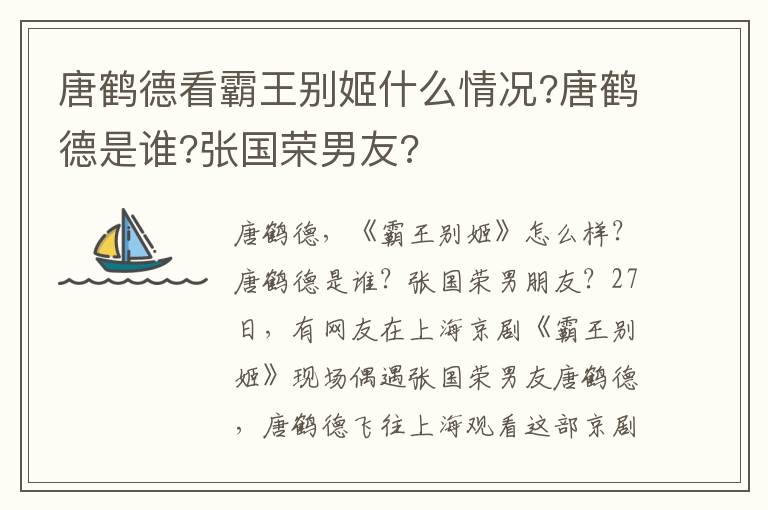 唐鹤德看霸王别姬什么情况?唐鹤德是谁?张国荣男友?

唐鹤德，《霸王别姬》怎么样?唐鹤德是谁?张国荣男朋友?27日，有网友在上海京剧《霸王别姬》现场偶遇张国荣男友唐鹤德，唐鹤德飞往上海观看这部京剧